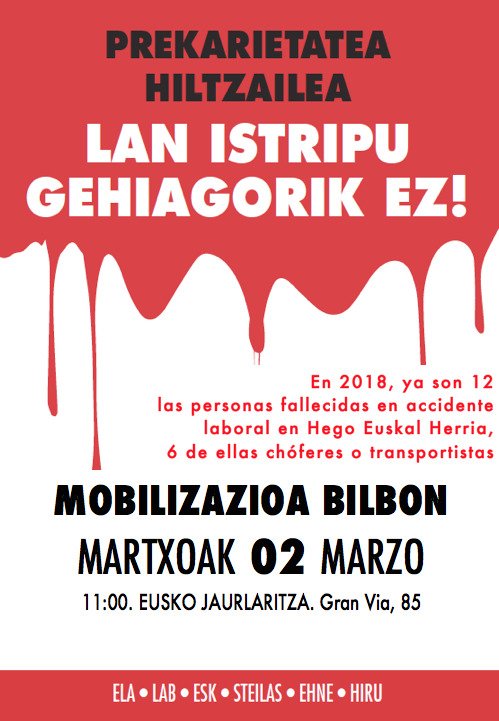 PREKARIETATEA HILTZAILEA

LAN ISTRIPU GEHIAGORIK EZ!

En 2018, ya son 12 las personas fallecidas en accidente laboral en Hego Euskal Herria, 6 de ellas chóferes o transportistas

MOBILIZAZIOA BILBON

MARTXOAK 02 MARZO

11:00. EUSKO JAURLARITZA. Gran Via, 85

ELA • LAB • ESK • STEILAS • EHNE • HIRU